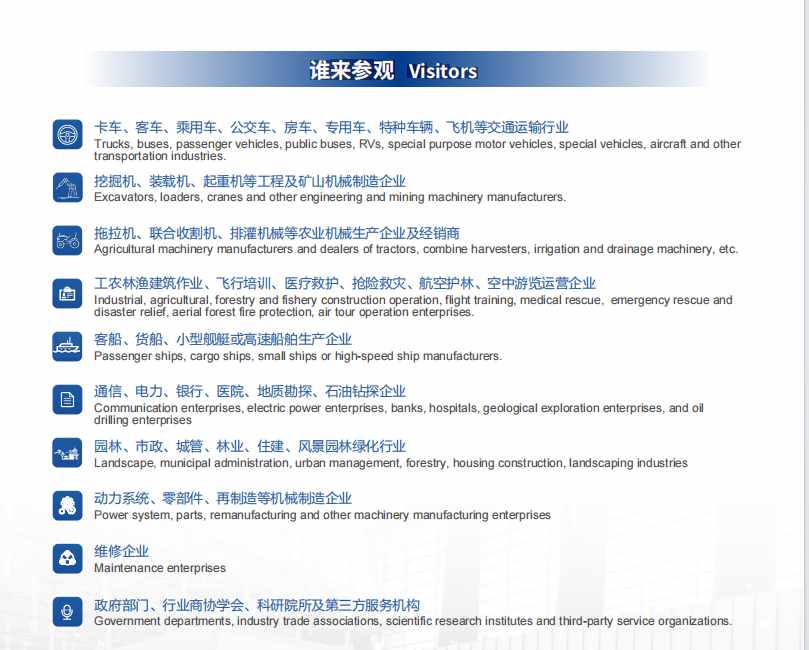 谁来参观 Visitors

卡车、客车、乘用车、公交车、房车、专用车、特种车辆、飞机等交通运输行业
Trucks, buses, passenger vehicles, public buses, RVs, special purpose motor vehicles, special vehicles, aircraft and other transportation industries.

挖掘机、装载机、起重机等工程及矿山机械制造企业
Excavators, loaders, cranes and other engineering and mining machinery manufacturers.

拖拉机、联合收割机、排灌机械等农业机械生产企业及经销商
Agricultural machinery manufacturers and dealers of tractors, combine harvesters, irrigation and drainage machinery, etc.

工农林渔建筑作业、飞行培训、医疗救护、抢险救灾、航空护林、空中游览运营企业
Industrial, agricultural, forestry and fishery construction operation, flight training, medical rescue, emergency rescue and disaster relief, aerial forest fire protection, air tour operation enterprises.

客船、货船、小型舰艇或高速船舶生产企业
Passenger ships, cargo ships, small ships or high-speed ship manufacturers.

通信、电力、银行、医院、地质勘探、石油钻探企业
Communication enterprises, electric power enterprises, banks, hospitals, geological exploration enterprises, and oil drilling enterprises

园林、市政、城管、林业、住建、风景园林绿化行业
Landscape, municipal administration, urban management, forestry, housing construction, landscaping industries

动力系统、零部件、再制造等机械制造企业
Power system, parts, remanufacturing and other machinery manufacturing enterprises

维修企业
Maintenance enterprises

政府部门、行业商协学会、科研院所及第三方服务机构
Government departments, industry trade associations, scientific research institutes and third-party service organizations.